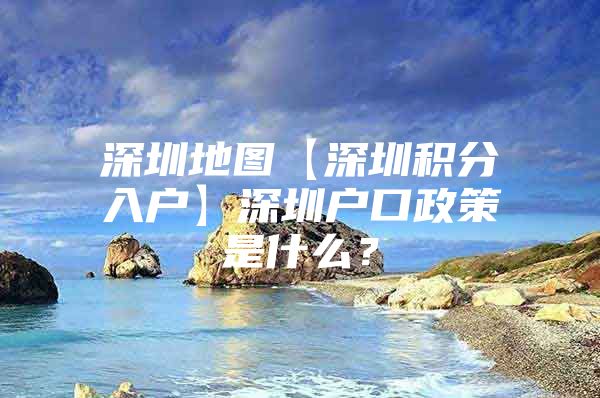 深圳地图 【深圳积分入户】深圳户口政策是什么？